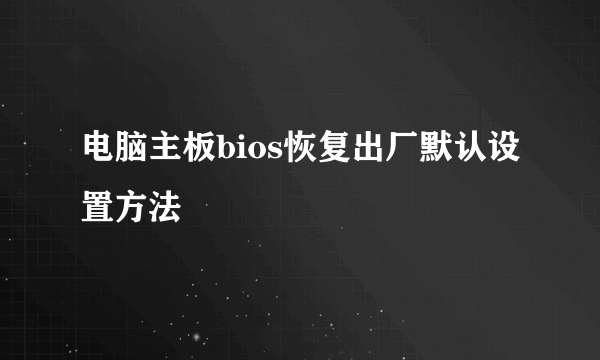 电脑主板bios恢复出厂默认设置方法